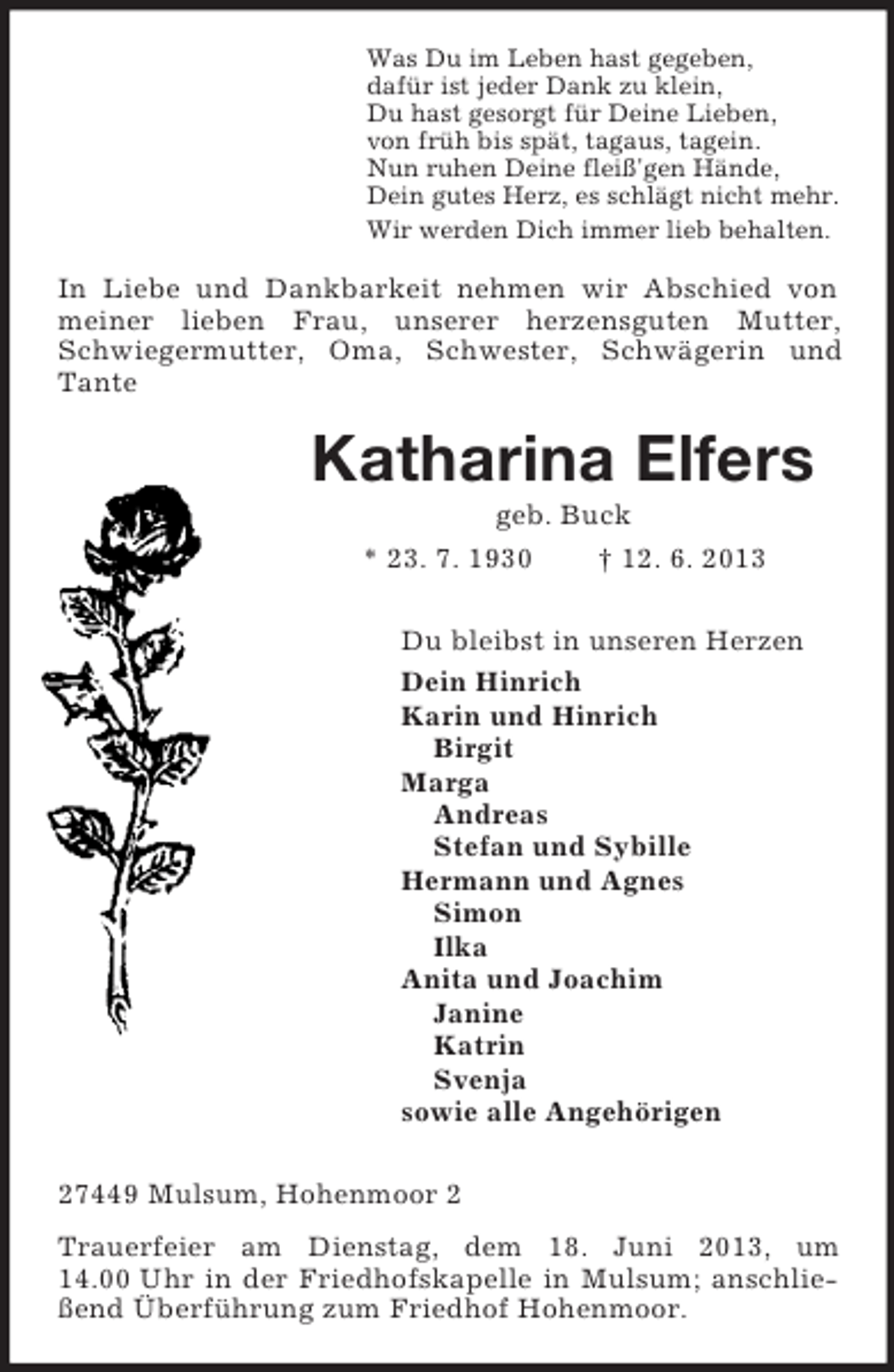 Was Du im Leben hast gegeben,
dafür ist jeder Dank zu klein,
Du hast gesorgt für Deine Lieben,
von früh bis spät, tagaus, tagein.
Nun ruhen Deine fleiß'gen Hände,
Dein gutes Herz, es schlägt nicht mehr.
Wir werden Dich immer lieb behalten.

In Liebe und Dankbarkeit nehmen wir Abschied von meiner lieben Frau, unserer herzensguten Mutter, Schwiegermutter, Oma, Schwester, Schwägerin und Tante

Katharina Elfers

geb. Buck

* 23. 7. 1930 † 12. 6. 2013

Du bleibst in unseren Herzen

Dein Hinrich
Karin und Hinrich
Birgit
Marga
Andreas
Stefan und Sybille
Hermann und Agnes
Simon
Ilka
Anita und Joachim
Janine
Katrin
Svenja
sowie alle Angehörigen

27449 Mulsum, Hohenmoor 2

Trauerfeier am Dienstag, dem 18. Juni 2013, um 14.00 Uhr in der Friedhofskapelle in Mulsum; anschließend Überführung zum Friedhof Hohenmoor.